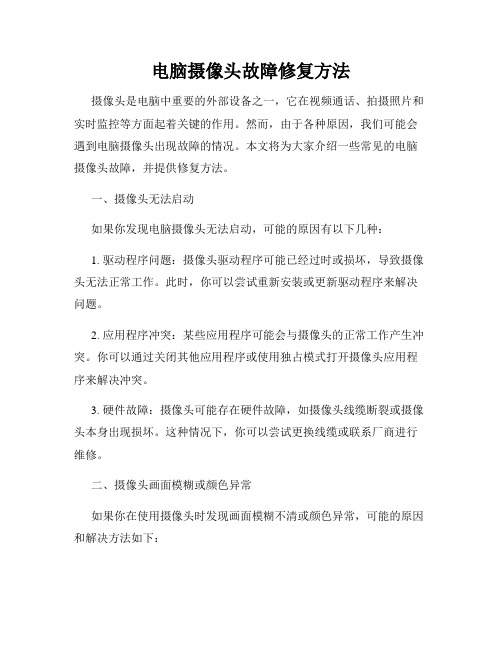 电脑摄像头故障修复方法

摄像头是电脑中重要的外部设备之一，它在视频通话、拍摄照片和实时监控等方面起着关键的作用。然而，由于各种原因，我们可能会遇到电脑摄像头出现故障的情况。本文将为大家介绍一些常见的电脑摄像头故障，并提供修复方法。

一、摄像头无法启动

如果你发现电脑摄像头无法启动，可能的原因有以下几种：

1. 驱动程序问题：摄像头驱动程序可能已经过时或损坏，导致摄像头无法正常工作。此时，你可以尝试重新安装或更新驱动程序来解决问题。

2. 应用程序冲突：某些应用程序可能会与摄像头的正常工作产生冲突。你可以通过关闭其他应用程序或使用独占模式打开摄像头应用程序来解决冲突。

3. 硬件故障：摄像头可能存在硬件故障，如摄像头线缆断裂或摄像头本身出现损坏。这种情况下，你可以尝试更换线缆或联系厂商进行维修。

二、摄像头画面模糊或颜色异常

如果你在使用摄像头时发现画面模糊不清或颜色异常，可能的原因和解决方法如下：